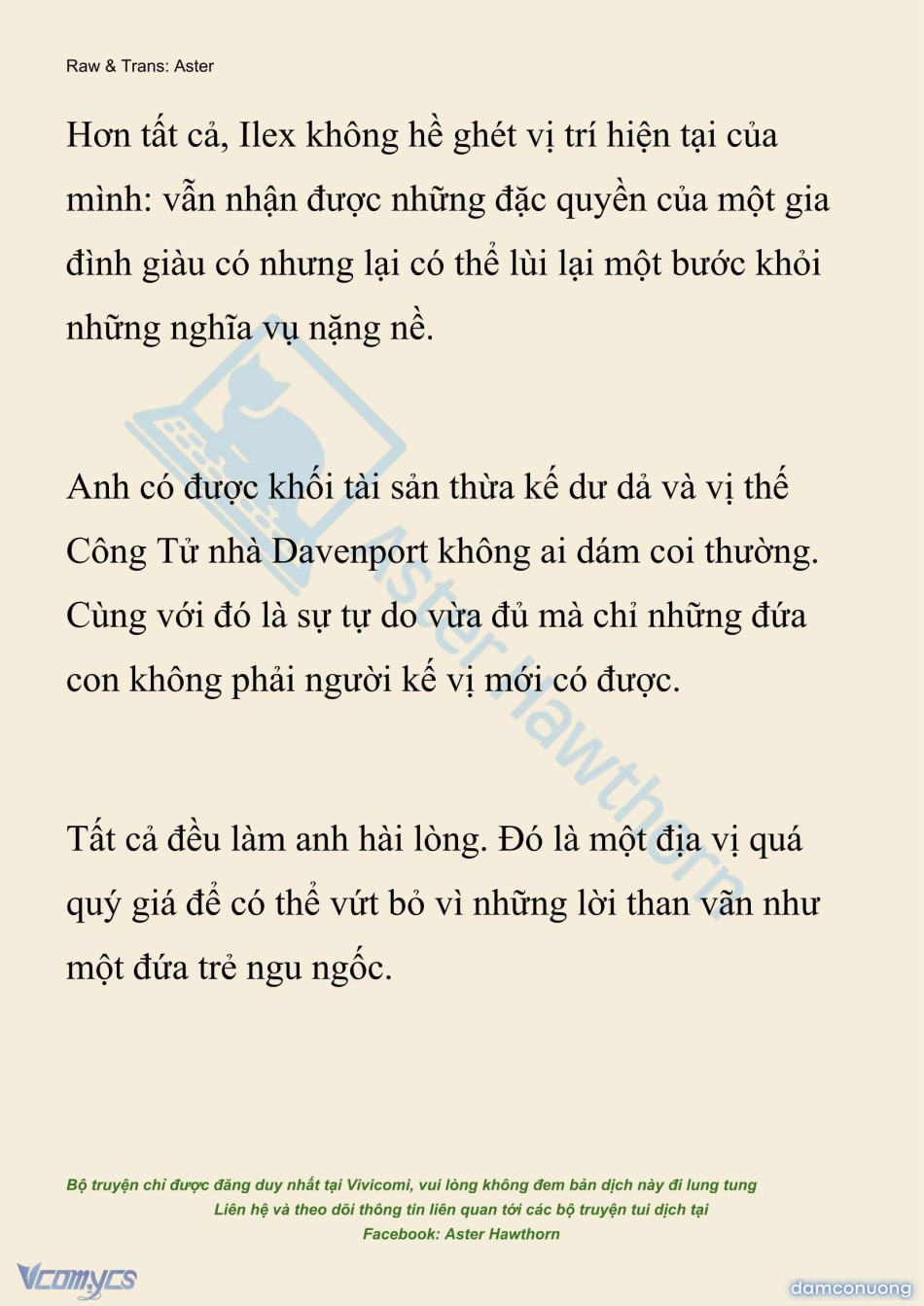 Raw & Trans: Aster

Hơn tất cả, Ilex không hề ghét vị trí hiện tại của mình: vẫn nhận được những đặc quyền của một gia đình giàu có nhưng lại có thể lùi lại một bước khỏi những nghĩa vụ nặng nề.

Anh có được khối tài sản thừa kế dư dả và vị thế Công Tử nhà Davenport không ai dám coi thường. Cùng với đó là sự tự do vừa đủ mà chỉ những đứa con không phải người kế vị mới có được.

Tất cả đều làm anh hài lòng. Đó là một địa vị quá quý giá để có thể vứt bỏ vì những lời than vãn như một đứa trẻ ngu ngốc.

Aster Hawthorn

Bộ truyện chỉ được đăng duy nhất tại Vivicomi, vui lòng không đem bản dịch này đi lung tung
Liên hệ và theo dõi thông tin liên quan tới các bộ truyện tui dịch tại
Facebook: Aster Hawthorn

Vcomycs

damconuong